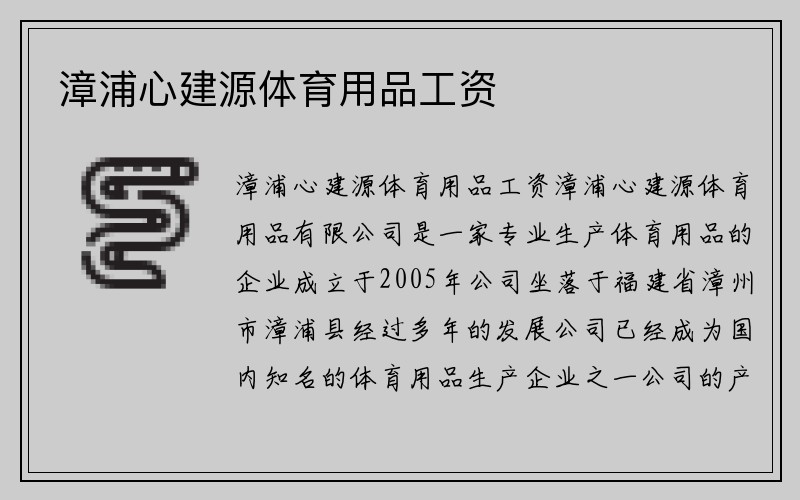 漳浦心建源体育用品工资

漳浦心建源体育用品工资漳浦心建源体育用品有限公司是一家专业生产体育用品的企业成立于2005年公司坐落于福建省漳州市漳浦县经过多年的发展公司已经成为国内知名的体育用品生产企业之一公司的产